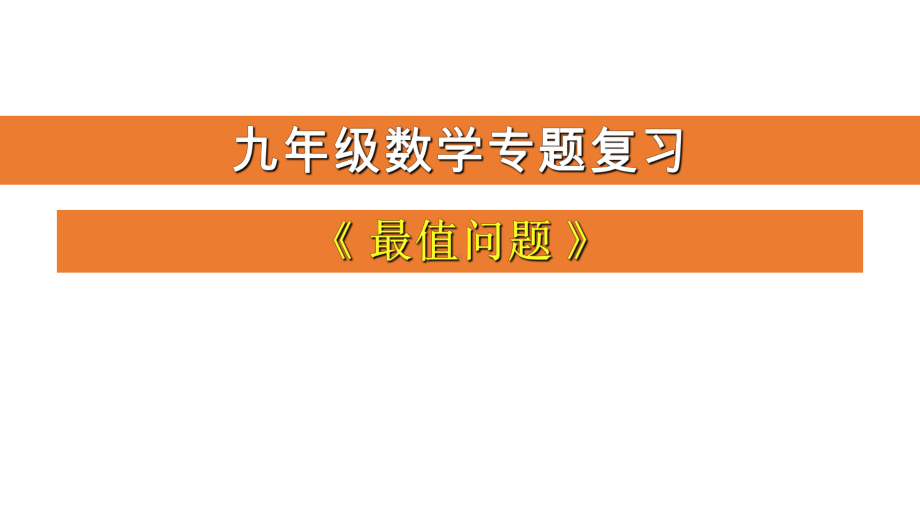 九年级数学专题复习

《 最值问题 》